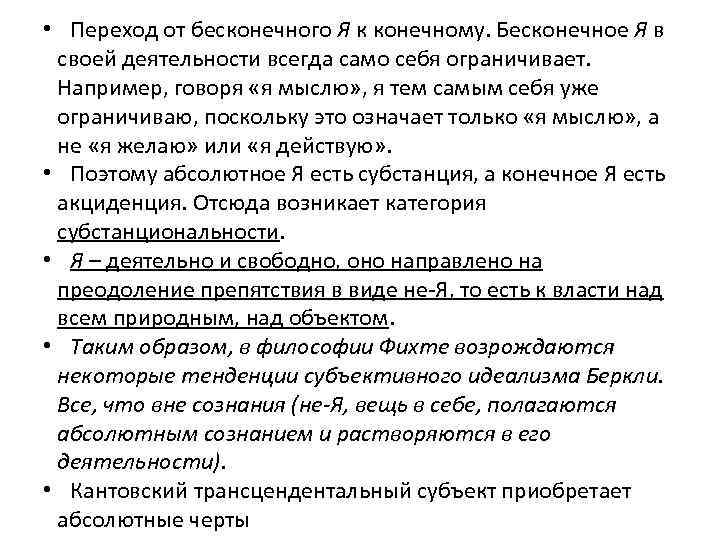 • Переход от бесконечного Я к конечному. Бесконечное Я в своей деятельности всегда само себя ограничивает. Например, говоря «я мыслю», я тем самым себя уже ограничиваю, поскольку это означает только «я мыслю», а не «я желаю» или «я действую».
• Поэтому абсолютное Я есть субстанция, а конечное Я есть акциденция. Отсюда возникает категория субстанциональности.
• Я – деятельно и свободно, оно направлено на преодоление препятствия в виде не-Я, то есть к власти над всем природным, над объектом.
• Таким образом, в философии Фихте возрождаются некоторые тенденции субъективного идеализма Беркли. Все, что вне сознания (не-Я, вещь в себе, полагаются абсолютным сознанием и растворяются в его деятельности).
• Кантовский трансцендентальный субъект приобретает абсолютные черты